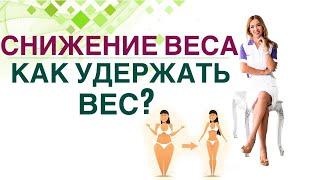 СНИЖЕНИЕ ВЕСА
КАК УДЕРЖАТЬ ВЕС?